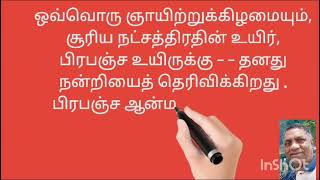 ஒவ்வொரு ஞாயிற்றுக்கிழமையும், சூரிய நட்சத்திரதின் உயிர், பிரபஞ்ச உயிருக்கு - - தனது நன்றியைத் தெரிவிக்கிறது .
பிரபஞ்ச ஆன்ம

InShOt